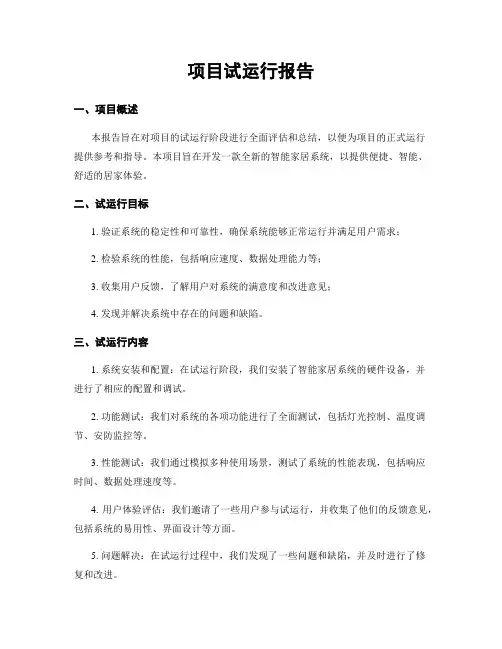 项目试运行报告

一、项目概述

本报告旨在对项目的试运行阶段进行全面评估和总结，以便为项目的正式运行提供参考和指导。本项目旨在开发一款全新的智能家居系统，以提供便捷、智能、舒适的居家体验。

二、试运行目标

1. 验证系统的稳定性和可靠性，确保系统能够正常运行并满足用户需求；

2. 检验系统的性能，包括响应速度、数据处理能力等；

3. 收集用户反馈，了解用户对系统的满意度和改进意见；

4. 发现并解决系统中存在的问题和缺陷。

三、试运行内容

1. 系统安装和配置：在试运行阶段，我们安装了智能家居系统的硬件设备，并进行了相应的配置和调试。

2. 功能测试：我们对系统的各项功能进行了全面测试，包括灯光控制、温度调节、安防监控等。

3. 性能测试：我们通过模拟多种使用场景，测试了系统的性能表现，包括响应时间、数据处理速度等。

4. 用户体验评估：我们邀请了一些用户参与试运行，并收集了他们的反馈意见，包括系统的易用性、界面设计等方面。

5. 问题解决：在试运行过程中，我们发现了一些问题和缺陷，并及时进行了修复和改进。